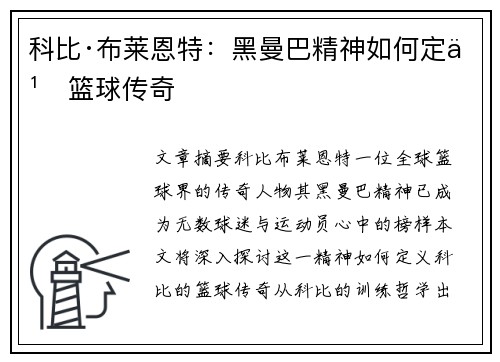 科比·布莱恩特：黑曼巴精神如何定ä¹ 篮球传奇

文章摘要科比布莱恩特一位全球篮球界的传奇人物其黑曼巴精神已成为无数球迷与运动员心中的榜样本文将深入探讨这一精神如何定义科比的篮球传奇从科比的训练哲学出